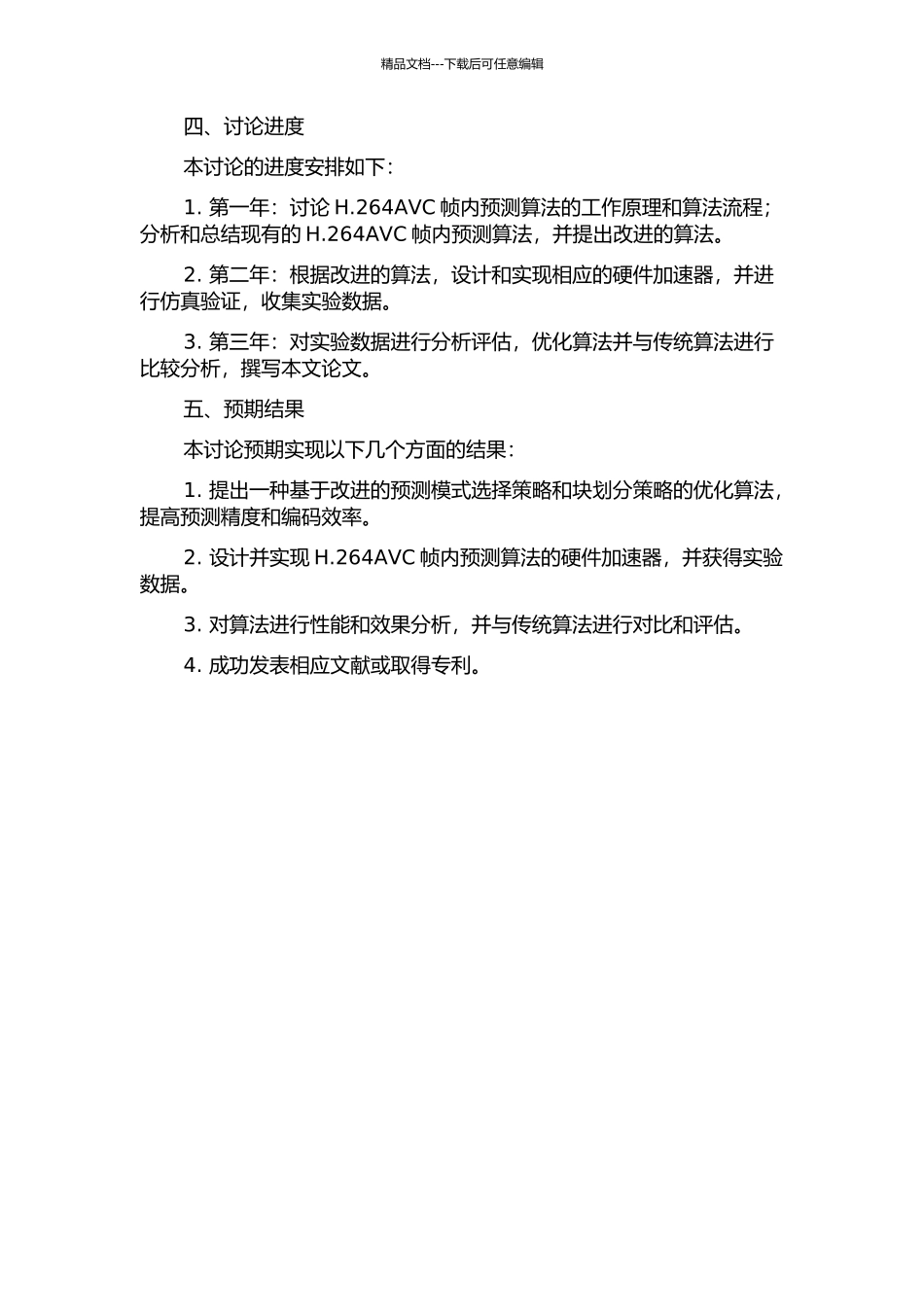 精品文档---下载后可任意编辑

四、讨论进度

本讨论的进度安排如下：

1. 第一年：讨论 H.264AVC 帧内预测算法的工作原理和算法流程；分析和总结现有的 H.264AVC 帧内预测算法，并提出改进的算法。

2. 第二年：根据改进的算法，设计和实现相应的硬件加速器，并进行仿真验证，收集实验数据。

3. 第三年：对实验数据进行分析评估，优化算法并与传统算法进行比较分析，撰写本文论文。

五、预期结果

本讨论预期实现以下几个方面的结果：

1. 提出一种基于改进的预测模式选择策略和块划分策略的优化算法，提高预测精度和编码效率。

2. 设计并实现 H.264AVC 帧内预测算法的硬件加速器，并获得实验数据。

3. 对算法进行性能和效果分析，并与传统算法进行对比和评估。

4. 成功发表相应文献或取得专利。